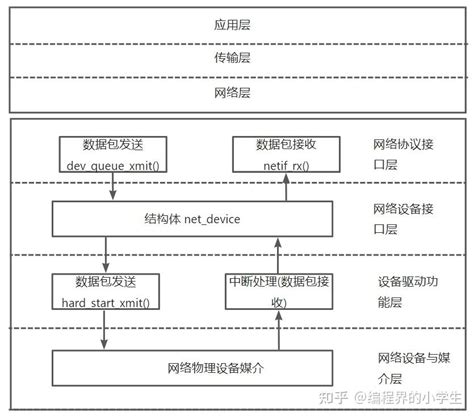 应用层

传输层

网络层

数据包发送
dev_queue_xmit()

数据包接收
netif_rx()

网络协议接口层

结构体 net_device

网络设备接口层

数据包发送
hard_start_xmit()

中断处理(数据包接收)

设备驱动功能层

网络物理设备媒介

网络设备与媒介层

知乎 @编程界的小学生